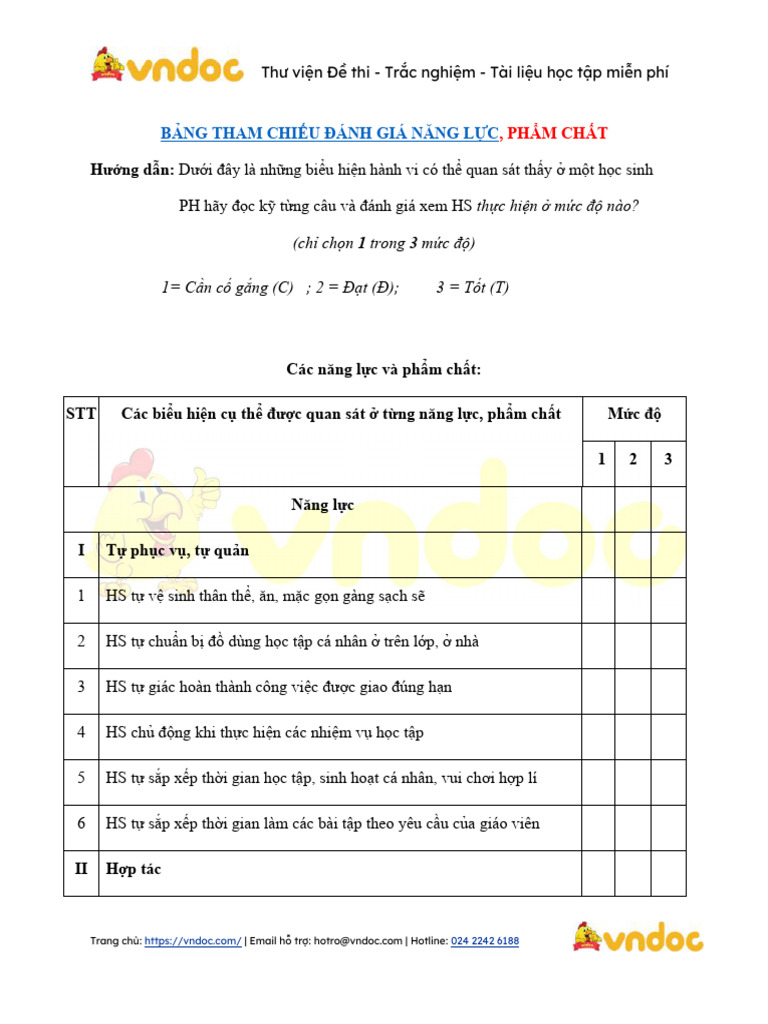 vndoc Thư viện Đề thi - Trắc nghiệm - Tài liệu học tập miễn phí

BẢNG THAM CHIẾU ĐÁNH GIÁ NĂNG LỰC, PHẨM CHẤT

Hướng dẫn: Dưới đây là những biểu hiện hành vi có thể quan sát thấy ở một học sinh

PH hãy đọc kỹ từng câu và đánh giá xem HS thực hiện ở mức độ nào?

(chỉ chọn 1 trong 3 mức độ)

1= Cần cố gắng (C) ; 2 = Đạt (Đ); 3 = Tốt (T)

Các năng lực và phẩm chất:

| STT | Các biểu hiện cụ thể được quan sát ở từng năng lực, phẩm chất | Mức độ | | |
|---|---|---|---|---|
| | | 1 | 2 | 3 |
| | Năng lực | | | |
| I | Tự phục vụ, tự quản | | | |
| 1 | HS tự vệ sinh thân thể, ăn, mặc gọn gàng sạch sẽ | | | |
| 2 | HS tự chuẩn bị đồ dùng học tập cá nhân ở trên lớp, ở nhà | | | |
| 3 | HS tự giác hoàn thành công việc được giao đúng hạn | | | |
| 4 | HS chủ động khi thực hiện các nhiệm vụ học tập | | | |
| 5 | HS tự sắp xếp thời gian học tập, sinh hoạt cá nhân, vui chơi hợp lí | | | |
| 6 | HS tự sắp xếp thời gian làm các bài tập theo yêu cầu của giáo viên | | | |
| II | Hợp tác | | | |

Trang chủ: https://vndoc.com/ | Email hỗ trợ: hotro@vndoc.com | Hotline: 024 2242 6188

vndoc